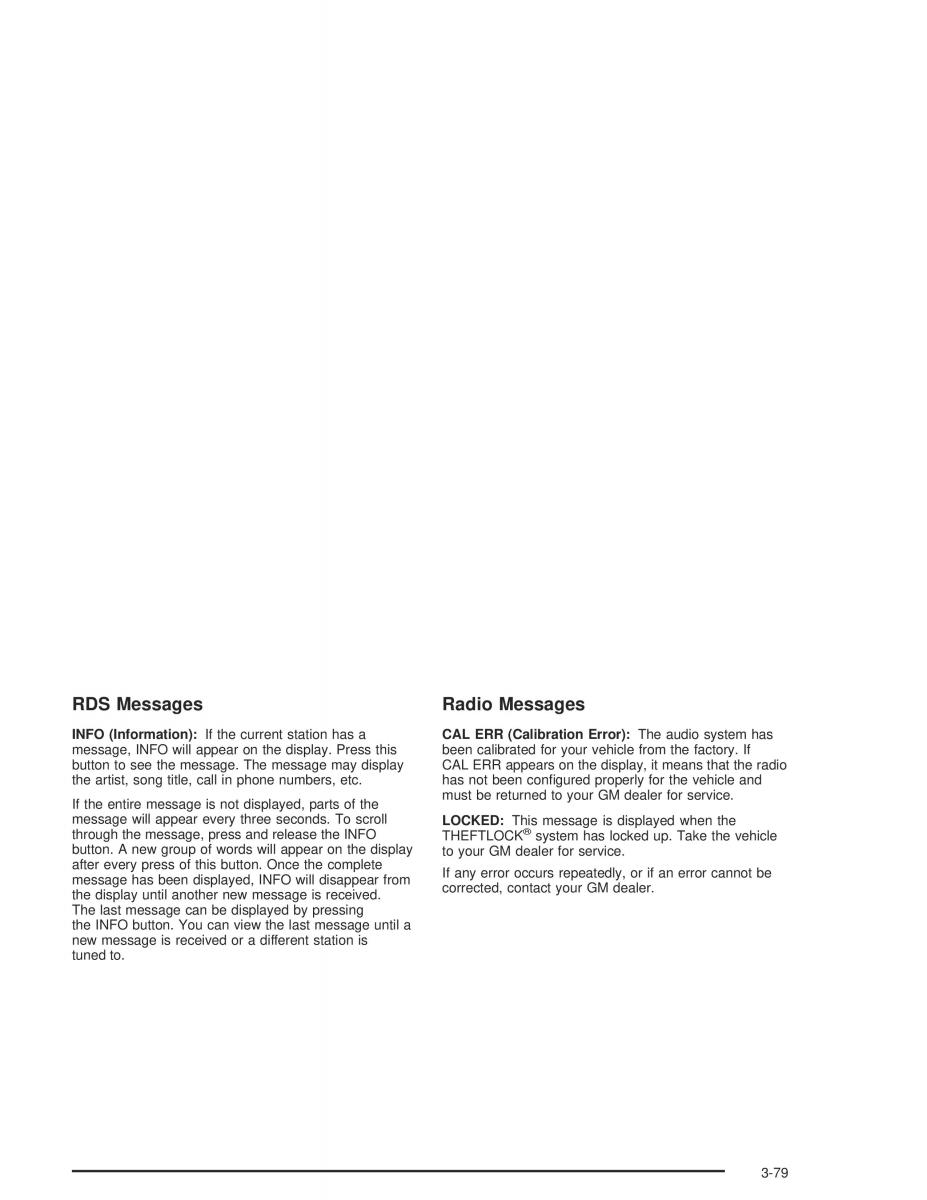 RDS Messages

INFO (Information): If the current station has a message, INFO will appear on the display. Press this button to see the message. The message may display the artist, song title, call in phone numbers, etc.

If the entire message is not displayed, parts of the message will appear every three seconds. To scroll through the message, press and release the INFO button. A new group of words will appear on the display after every press of this button. Once the complete message has been displayed, INFO will disappear from the display until another new message is received. The last message can be displayed by pressing the INFO button. You can view the last message until a new message is received or a different station is tuned to.

Radio Messages

CAL ERR (Calibration Error): The audio system has been calibrated for your vehicle from the factory. If CAL ERR appears on the display, it means that the radio has not been configured properly for the vehicle and must be returned to your GM dealer for service.

LOCKED: This message is displayed when the THEFTLOCK® system has locked up. Take the vehicle to your GM dealer for service.

If any error occurs repeatedly, or if an error cannot be corrected, contact your GM dealer.

3-79